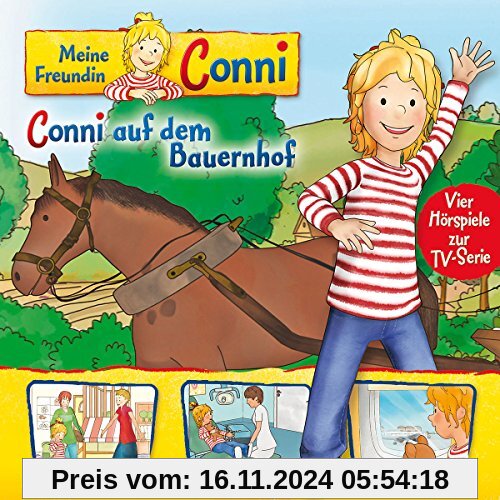 Meine Freundin Conni

Conni auf dem Bauernhof

Vier Hörspiele zur TV-Serie

Preis vom: 16.11.2024 05:54:18